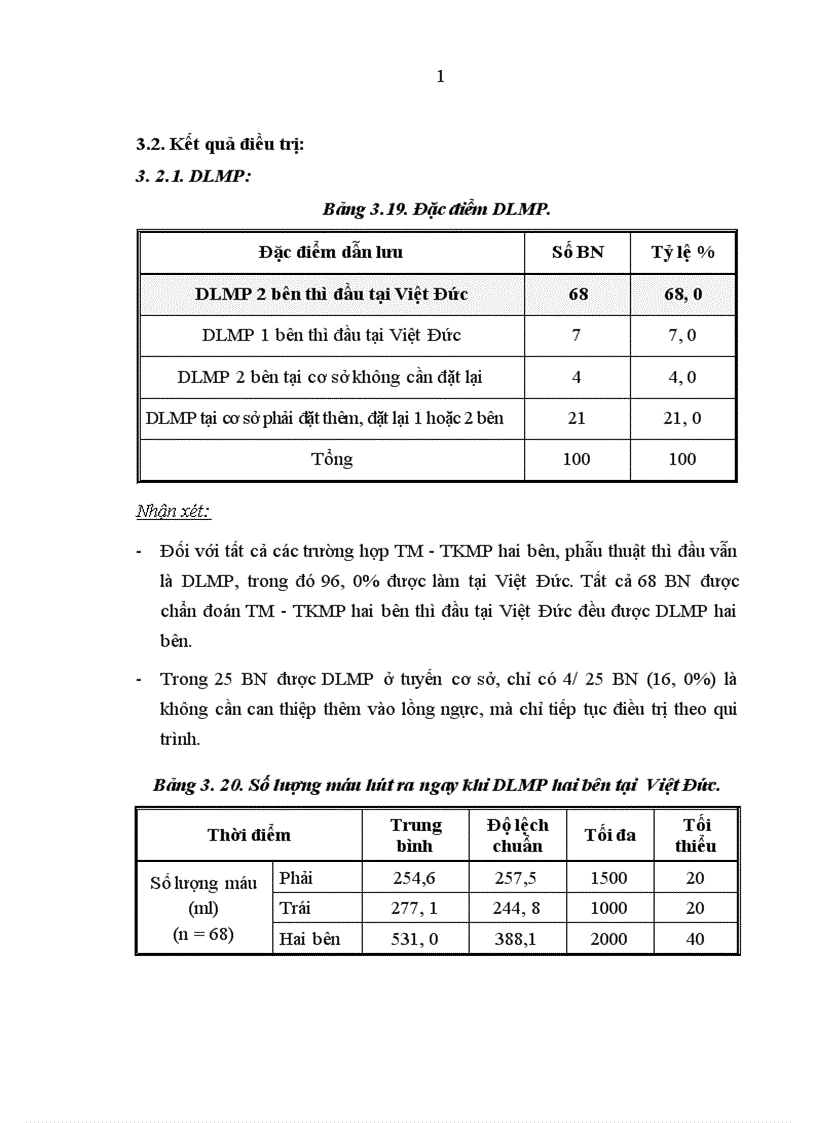 1

3.2. Kết quả điều trị:

3. 2.1. DLMP:

Bảng 3.19. Đặc điểm DLMP.

| Đặc điểm dẫn lưu | Số BN | Tỷ lệ % |
|---|---|---|
| DLMP 2 bên thì đầu tại Việt Đức | 68 | 68, 0 |
| DLMP 1 bên thì đầu tại Việt Đức | 7 | 7, 0 |
| DLMP 2 bên tại cơ sở không cần đặt lại | 4 | 4, 0 |
| DLMP tại cơ sở phải đặt thêm, đặt lại 1 hoặc 2 bên | 21 | 21, 0 |
| Tổng | 100 | 100 |

Nhận xét:

- Đối với tất cả các trường hợp TM - TKMP hai bên, phẫu thuật thì đầu vẫn là DLMP, trong đó 96, 0% được làm tại Việt Đức. Tất cả 68 BN được chẩn đoán TM - TKMP hai bên thì đầu tại Việt Đức đều được DLMP hai bên.

- Trong 25 BN được DLMP ở tuyến cơ sở, chỉ có 4/ 25 BN (16, 0%) là không cần can thiệp thêm vào lồng ngực, mà chỉ tiếp tục điều trị theo qui trình.

Bảng 3. 20. Số lượng máu hút ra ngay khi DLMP hai bên tại Việt Đức.

| Thời điểm | | Trung bình | Độ lệch chuẩn | Tối đa | Tối thiểu |
|---|---|---|---|---|---|
| Số lượng máu (ml) (n = 68) | Phải | 254,6 | 257,5 | 1500 | 20 |
| | Trái | 277, 1 | 244, 8 | 1000 | 20 |
| | Hai bên | 531, 0 | 388,1 | 2000 | 40 |